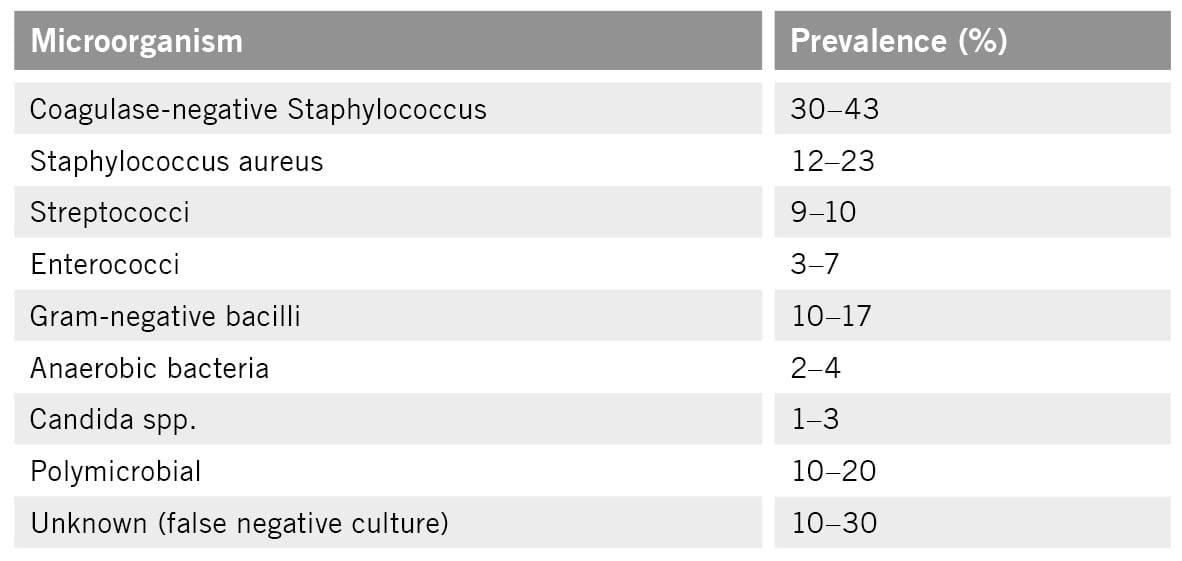 | Microorganism | Prevalence (%) |
|---|---|
| Coagulase-negative Staphylococcus | 30–43 |
| Staphylococcus aureus | 12–23 |
| Streptococci | 9–10 |
| Enterococci | 3–7 |
| Gram-negative bacilli | 10–17 |
| Anaerobic bacteria | 2–4 |
| Candida spp. | 1–3 |
| Polymicrobial | 10–20 |
| Unknown (false negative culture) | 10–30 |